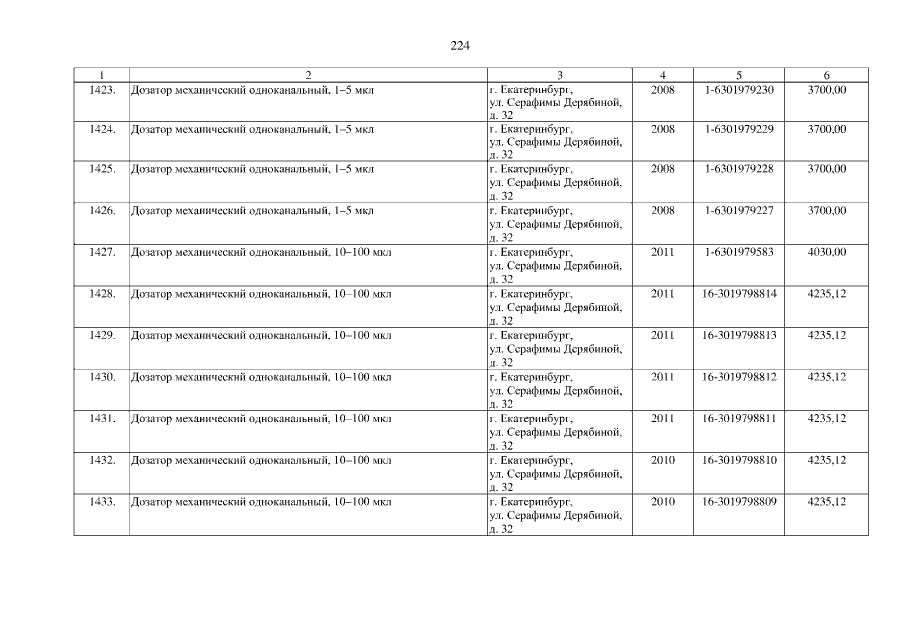 224

| 1 | 2 | 3 | 4 | 5 | 6 |
|---|---|---|---|---|---|
| 1423. | Дозатор механический одноканальный, 1–5 мкл | г. Екатеринбург, ул. Серафимы Дерябиной, д. 32 | 2008 | 1-6301979230 | 3700,00 |
| 1424. | Дозатор механический одноканальный, 1–5 мкл | г. Екатеринбург, ул. Серафимы Дерябиной, д. 32 | 2008 | 1-6301979229 | 3700,00 |
| 1425. | Дозатор механический одноканальный, 1–5 мкл | г. Екатеринбург, ул. Серафимы Дерябиной, д. 32 | 2008 | 1-6301979228 | 3700,00 |
| 1426. | Дозатор механический одноканальный, 1–5 мкл | г. Екатеринбург, ул. Серафимы Дерябиной, д. 32 | 2008 | 1-6301979227 | 3700,00 |
| 1427. | Дозатор механический одноканальный, 10–100 мкл | г. Екатеринбург, ул. Серафимы Дерябиной, д. 32 | 2011 | 1-6301979583 | 4030,00 |
| 1428. | Дозатор механический одноканальный, 10–100 мкл | г. Екатеринбург, ул. Серафимы Дерябиной, д. 32 | 2011 | 16-3019798814 | 4235,12 |
| 1429. | Дозатор механический одноканальный, 10–100 мкл | г. Екатеринбург, ул. Серафимы Дерябиной, д. 32 | 2011 | 16-3019798813 | 4235,12 |
| 1430. | Дозатор механический одноканальный, 10–100 мкл | г. Екатеринбург, ул. Серафимы Дерябиной, д. 32 | 2011 | 16-3019798812 | 4235,12 |
| 1431. | Дозатор механический одноканальный, 10–100 мкл | г. Екатеринбург, ул. Серафимы Дерябиной, д. 32 | 2011 | 16-3019798811 | 4235,12 |
| 1432. | Дозатор механический одноканальный, 10–100 мкл | г. Екатеринбург, ул. Серафимы Дерябиной, д. 32 | 2010 | 16-3019798810 | 4235,12 |
| 1433. | Дозатор механический одноканальный, 10–100 мкл | г. Екатеринбург, ул. Серафимы Дерябиной, д. 32 | 2010 | 16-3019798809 | 4235,12 |